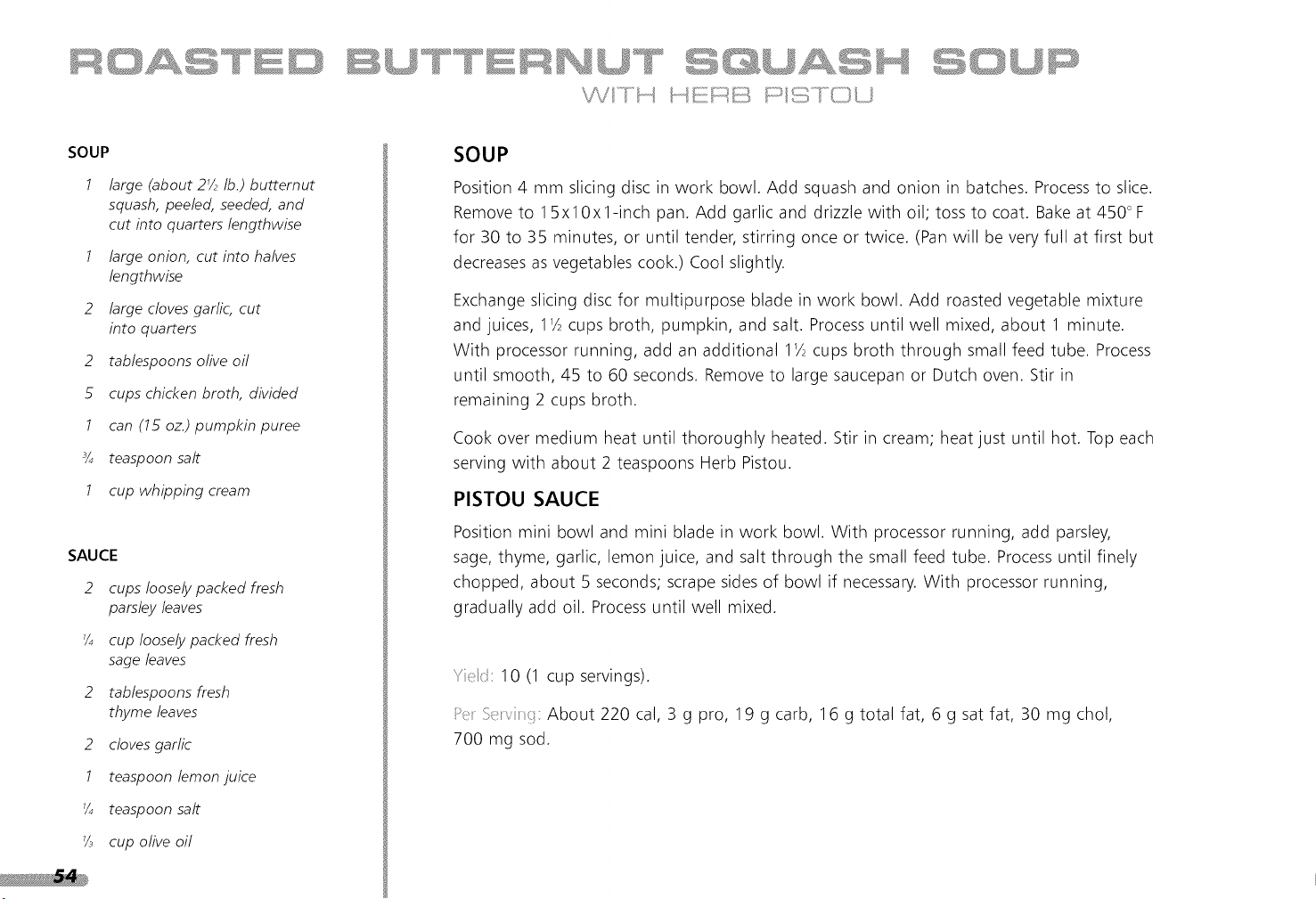 ROASTED BUTTERNUT SQUASH SOUP
WITH HERB PISTOU

SOUP

1 large (about 2½ lb.) butternut squash, peeled, seeded, and cut into quarters lengthwise

1 large onion, cut into halves lengthwise

2 large cloves garlic, cut into quarters

2 tablespoons olive oil

5 cups chicken broth, divided

1 can (15 oz.) pumpkin puree

¾ teaspoon salt

1 cup whipping cream

SAUCE

2 cups loosely packed fresh parsley leaves

¼ cup loosely packed fresh sage leaves

2 tablespoons fresh thyme leaves

2 cloves garlic

1 teaspoon lemon juice

¼ teaspoon salt

⅓ cup olive oil

SOUP

Position 4 mm slicing disc in work bowl. Add squash and onion in batches. Process to slice. Remove to 15x10x1-inch pan. Add garlic and drizzle with oil; toss to coat. Bake at 450° F for 30 to 35 minutes, or until tender, stirring once or twice. (Pan will be very full at first but decreases as vegetables cook.) Cool slightly.

Exchange slicing disc for multipurpose blade in work bowl. Add roasted vegetable mixture and juices, 1½ cups broth, pumpkin, and salt. Process until well mixed, about 1 minute. With processor running, add an additional 1½ cups broth through small feed tube. Process until smooth, 45 to 60 seconds. Remove to large saucepan or Dutch oven. Stir in remaining 2 cups broth.

Cook over medium heat until thoroughly heated. Stir in cream; heat just until hot. Top each serving with about 2 teaspoons Herb Pistou.

PISTOU SAUCE

Position mini bowl and mini blade in work bowl. With processor running, add parsley, sage, thyme, garlic, lemon juice, and salt through the small feed tube. Process until finely chopped, about 5 seconds; scrape sides of bowl if necessary. With processor running, gradually add oil. Process until well mixed.

Yield: 10 (1 cup servings).

Per Serving: About 220 cal, 3 g pro, 19 g carb, 16 g total fat, 6 g sat fat, 30 mg chol, 700 mg sod.

54